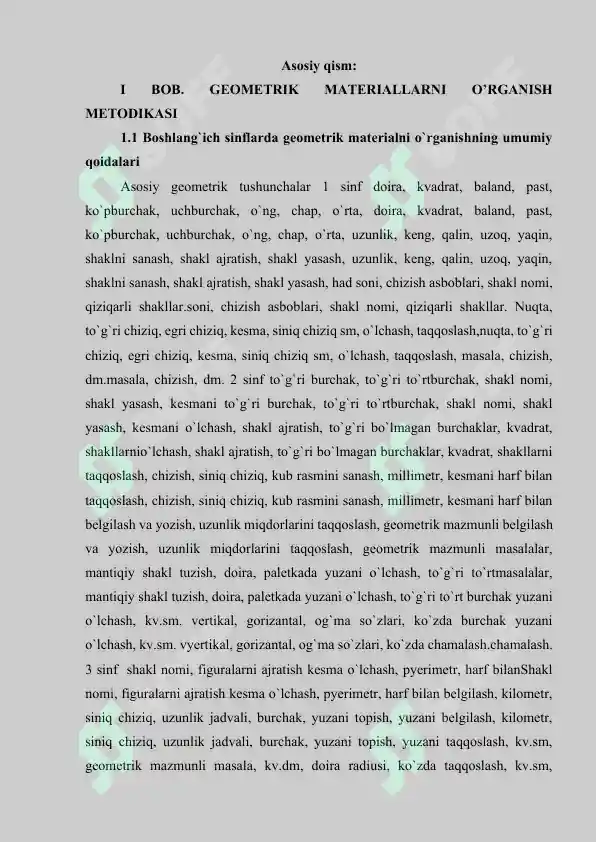 Asosiy qism:

I BOB. GEOMETRIK MATERIALLARNI O'RGANISH METODIKASI

1.1 Boshlang`ich sinflarda geometrik materialni o`rganishning umumiy qoidalari

Asosiy geometrik tushunchalar 1 sinf doira, kvadrat, baland, past, ko`pburchak, uchburchak, o`ng, chap, o`rta, doira, kvadrat, baland, past, ko`pburchak, uchburchak, o`ng, chap, o`rta, uzunlik, keng, qalin, uzoq, yaqin, shaklni sanash, shakl ajratish, shakl yasash, uzunlik, keng, qalin, uzoq, yaqin, shaklni sanash, shakl ajratish, shakl yasash, had soni, chizish asboblari, shakl nomi, qiziqarli shakllar.soni, chizish asboblari, shakl nomi, qiziqarli shakllar. Nuqta, to`g`ri chiziq, egri chiziq, kesma, siniq chiziq sm, o`lchash, taqqoslash,nuqta, to`g`ri chiziq, egri chiziq, kesma, siniq chiziq sm, o`lchash, taqqoslash, masala, chizish, dm.masala, chizish, dm. 2 sinf to`g`ri burchak, to`g`ri to`rtburchak, shakl nomi, shakl yasash, kesmani to`g`ri burchak, to`g`ri to`rtburchak, shakl nomi, shakl yasash, kesmani o`lchash, shakl ajratish, to`g`ri bo`lmagan burchaklar, kvadrat, shakllarnio`lchash, shakl ajratish, to`g`ri bo`lmagan burchaklar, kvadrat, shakllarni taqqoslash, chizish, siniq chiziq, kub rasmini sanash, millimetr, kesmani harf bilan taqqoslash, chizish, siniq chiziq, kub rasmini sanash, millimetr, kesmani harf bilan belgilash va yozish, uzunlik miqdorlarini taqqoslash, geometrik mazmunli belgilash va yozish, uzunlik miqdorlarini taqqoslash, geometrik mazmunli masalalar, mantiqiy shakl tuzish, doira, paletkada yuzani o`lchash, to`g`ri to`rtmasalalar, mantiqiy shakl tuzish, doira, paletkada yuzani o`lchash, to`g`ri to`rt burchak yuzani o`lchash, kv.sm. vertikal, gorizantal, og`ma so`zlari, ko`zda burchak yuzani o`lchash, kv.sm. vyertikal, gorizantal, og`ma so`zlari, ko`zda chamalash.chamalash. 3 sinf shakl nomi, figuralarni ajratish kesma o`lchash, pyerimetr, harf bilanShakl nomi, figuralarni ajratish kesma o`lchash, pyerimetr, harf bilan belgilash, kilometr, siniq chiziq, uzunlik jadvali, burchak, yuzani topish, yuzani belgilash, kilometr, siniq chiziq, uzunlik jadvali, burchak, yuzani topish, yuzani taqqoslash, kv.sm, geometrik mazmunli masala, kv.dm, doira radiusi, ko`zda taqqoslash, kv.sm,